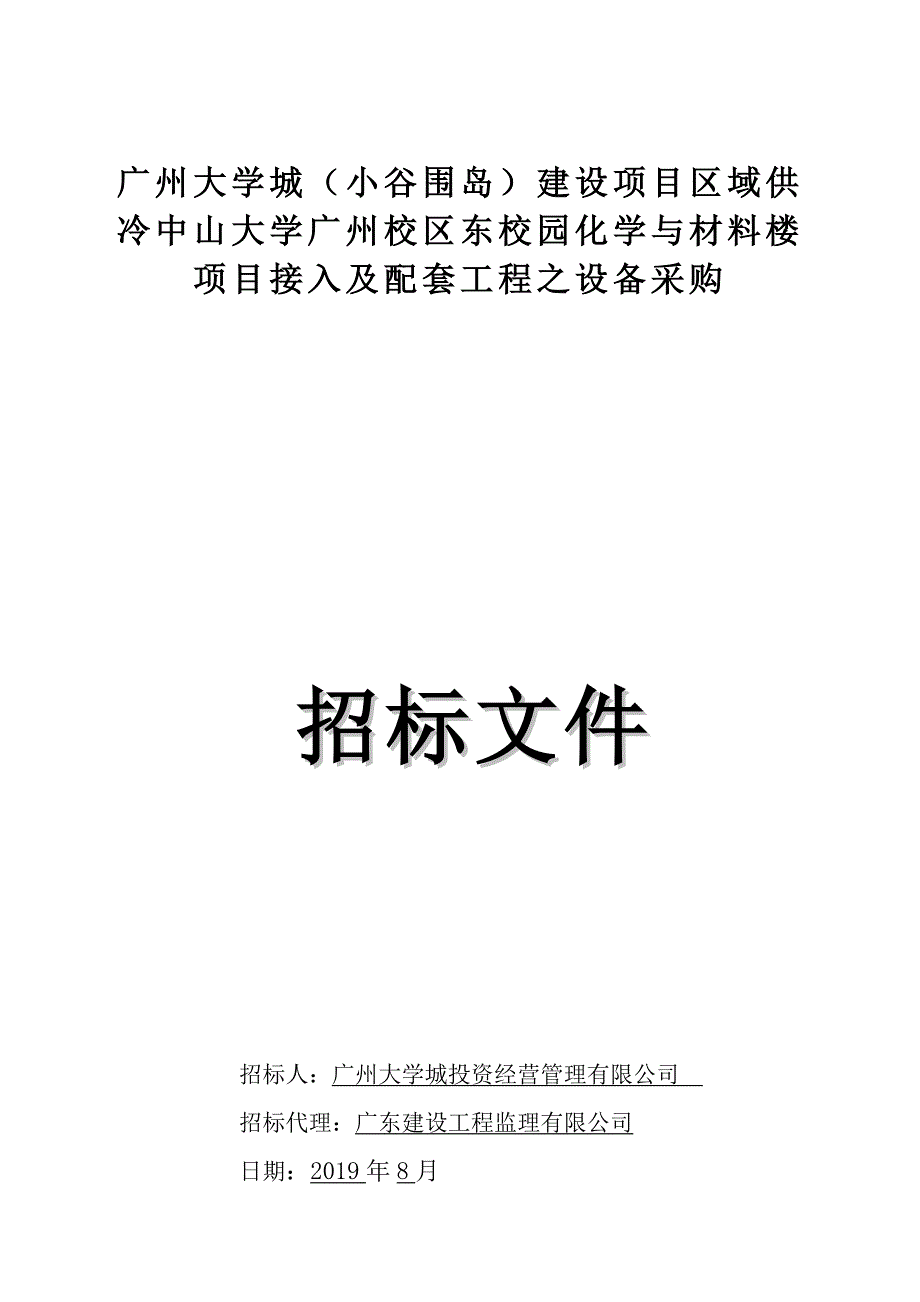 广州大学城（小谷围岛）建设项目区域供冷中山大学广州校区东校园化学与材料楼项目接入及配套工程之设备采购

招标文件

招标人：广州大学城投资经营管理有限公司

招标代理：广东建设工程监理有限公司

日期：2019年8月